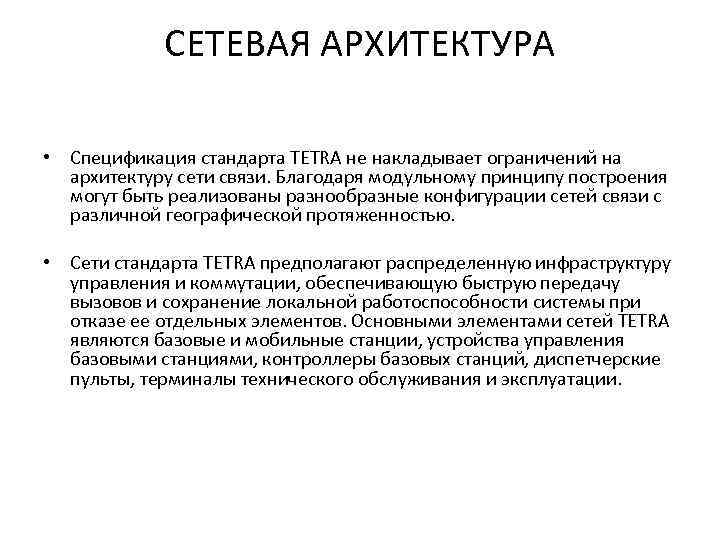 СЕТЕВАЯ АРХИТЕКТУРА

• Спецификация стандарта TETRA не накладывает ограничений на архитектуру сети связи. Благодаря модульному принципу построения могут быть реализованы разнообразные конфигурации сетей связи с различной географической протяженностью.

• Сети стандарта TETRA предполагают распределенную инфраструктуру управления и коммутации, обеспечивающую быструю передачу вызовов и сохранение локальной работоспособности системы при отказе ее отдельных элементов. Основными элементами сетей TETRA являются базовые и мобильные станции, устройства управления базовыми станциями, контроллеры базовых станций, диспетчерские пульты, терминалы технического обслуживания и эксплуатации.